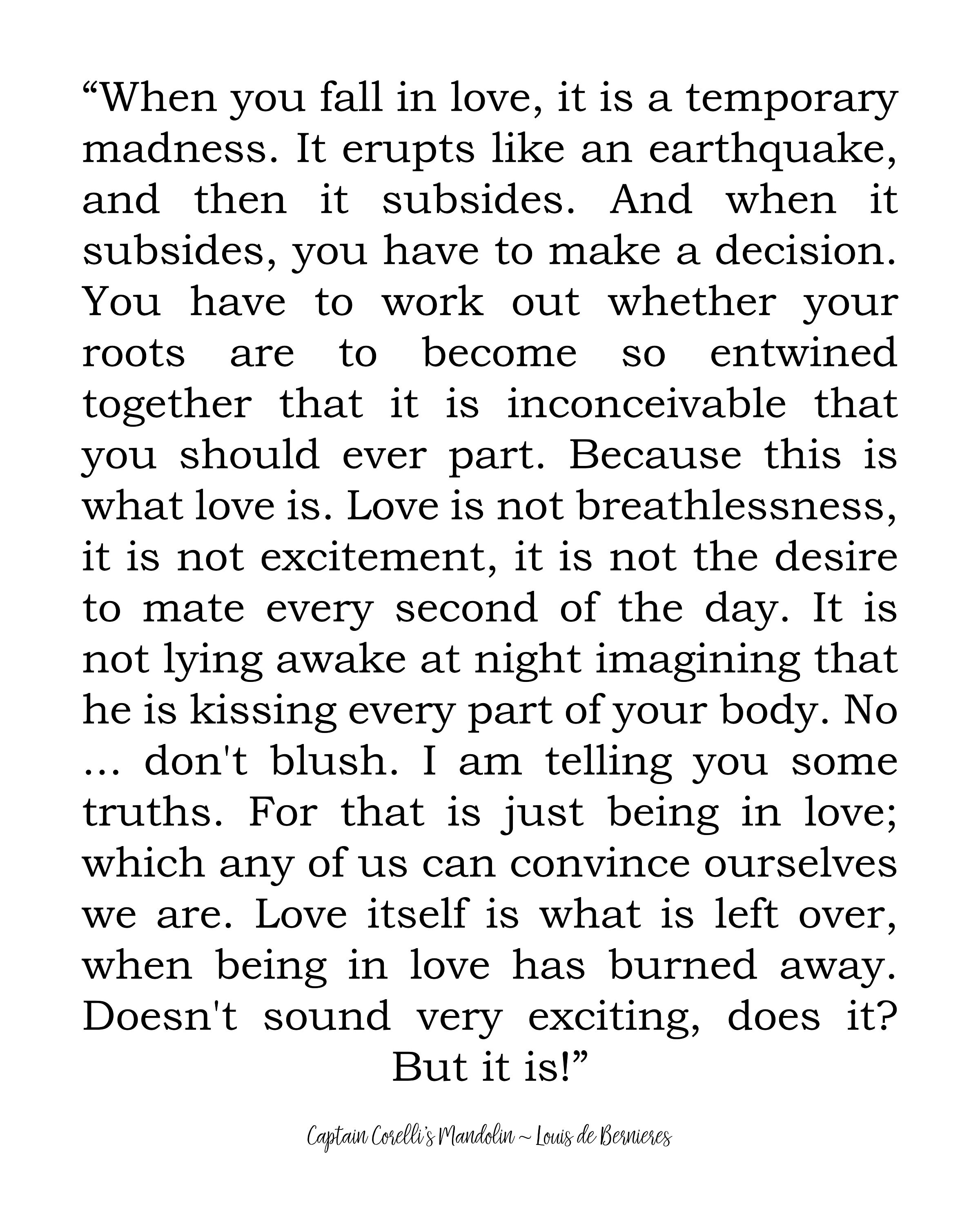 “When you fall in love, it is a temporary madness. It erupts like an earthquake, and then it subsides. And when it subsides, you have to make a decision. You have to work out whether your roots are to become so entwined together that it is inconceivable that you should ever part. Because this is what love is. Love is not breathlessness, it is not excitement, it is not the desire to mate every second of the day. It is not lying awake at night imagining that he is kissing every part of your body. No ... don't blush. I am telling you some truths. For that is just being in love; which any of us can convince ourselves we are. Love itself is what is left over, when being in love has burned away. Doesn't sound very exciting, does it? But it is!”

Captain Corelli's Mandolin ~ Louis de Bernieres